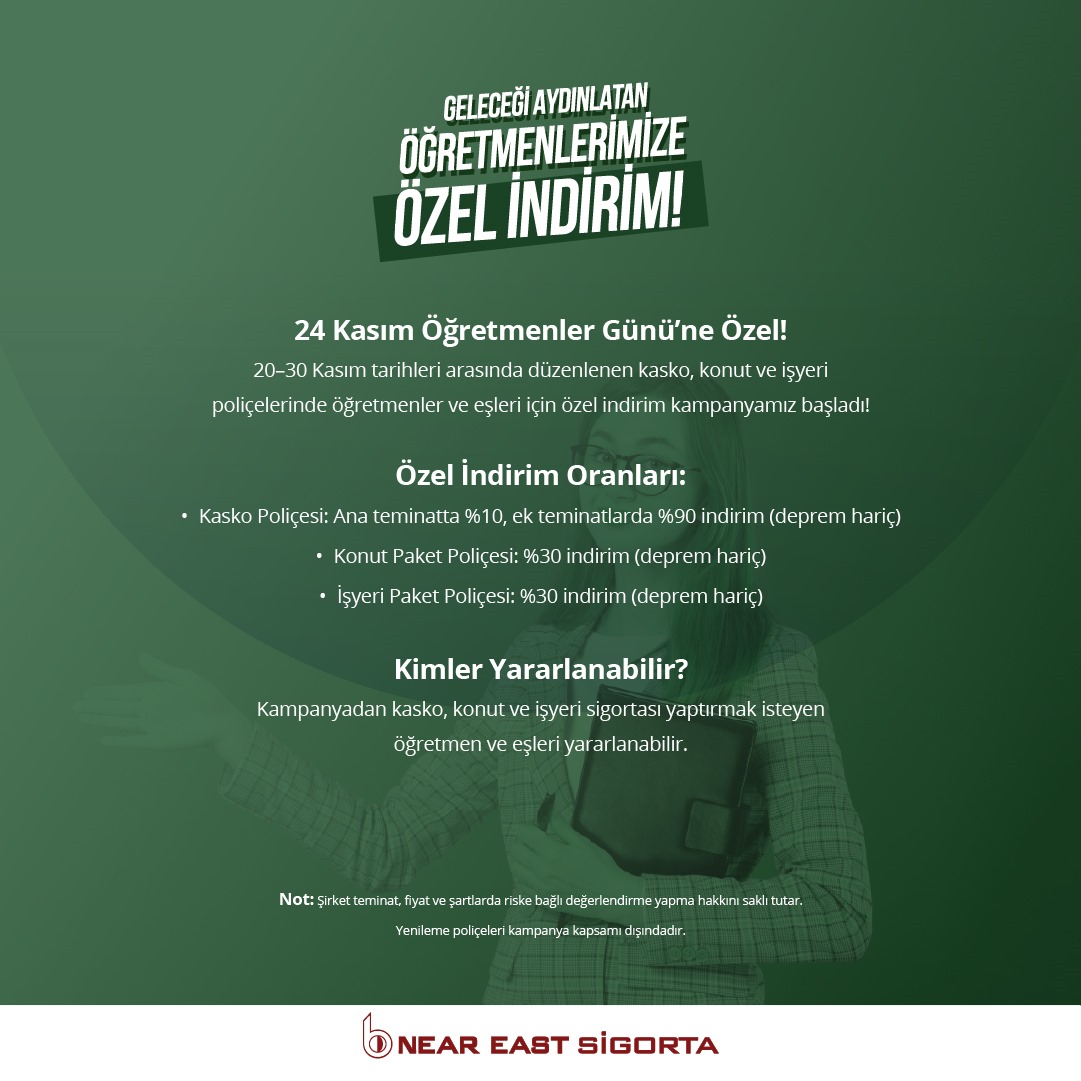 GELECEĞİ AYDINLATAN
ÖĞRETMENLERİMİZE
ÖZEL İNDİRİM!

24 Kasım Öğretmenler Günü'ne Özel!

20–30 Kasım tarihleri arasında düzenlenen kasko, konut ve işyeri poliçelerinde öğretmenler ve eşleri için özel indirim kampanyamız başladı!

Özel İndirim Oranları:

• Kasko Poliçesi: Ana teminatta %10, ek teminatlarda %90 indirim (deprem hariç)
• Konut Paket Poliçesi: %30 indirim (deprem hariç)
• İşyeri Paket Poliçesi: %30 indirim (deprem hariç)

Kimler Yararlanabilir?

Kampanyadan kasko, konut ve işyeri sigortası yaptırmak isteyen öğretmen ve eşleri yararlanabilir.

Not: Şirket teminat, fiyat ve şartlarda riske bağlı değerlendirme yapma hakkını saklı tutar.

Yenileme poliçeleri kampanya kapsamı dışındadır.

NEAR EAST SİGORTA